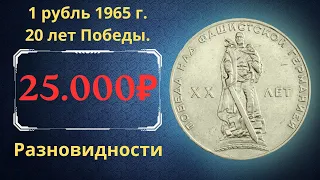 1 рубль 1965 г.
20 лет Победы.

25.000₽

Разновидности

ПОБЕДА НАД ФАШИСТСКОЙ ГЕРМАНИЕЙ

XX ЛЕТ